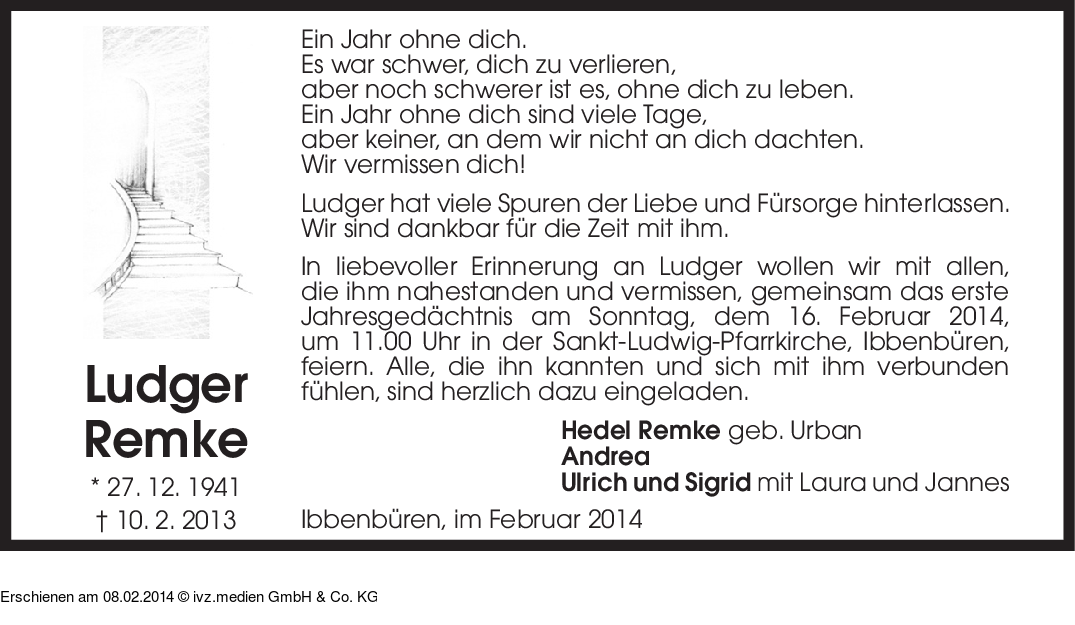 Ludger
Remke

* 27. 12. 1941
† 10. 2. 2013

Ein Jahr ohne dich.
Es war schwer, dich zu verlieren,
aber noch schwerer ist es, ohne dich zu leben.
Ein Jahr ohne dich sind viele Tage,
aber keiner, an dem wir nicht an dich dachten.
Wir vermissen dich!

Ludger hat viele Spuren der Liebe und Fürsorge hinterlassen. Wir sind dankbar für die Zeit mit ihm.

In liebevoller Erinnerung an Ludger wollen wir mit allen, die ihm nahestanden und vermissen, gemeinsam das erste Jahresgedächtnis am Sonntag, dem 16. Februar 2014, um 11.00 Uhr in der Sankt-Ludwig-Pfarrkirche, Ibbenbüren, feiern. Alle, die ihn kannten und sich mit ihm verbunden fühlen, sind herzlich dazu eingeladen.

Hedel Remke geb. Urban
Andrea
Ulrich und Sigrid mit Laura und Jannes

Ibbenbüren, im Februar 2014

Erschienen am 08.02.2014 © ivz.medien GmbH & Co. KG